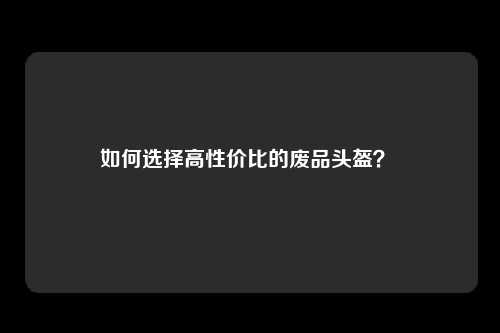 如何选择高性价比的废品头盔？